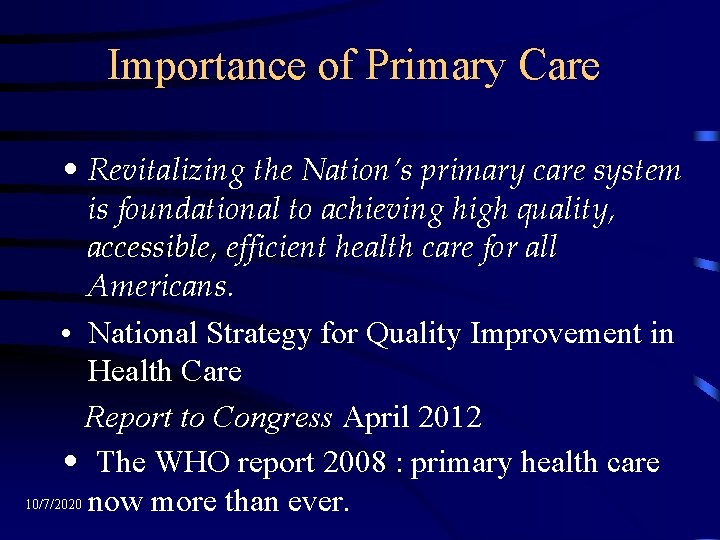 Importance of Primary Care

• Revitalizing the Nation's primary care system is foundational to achieving high quality, accessible, efficient health care for all Americans.

• National Strategy for Quality Improvement in Health Care

Report to Congress April 2012

• The WHO report 2008 : primary health care now more than ever.

10/7/2020